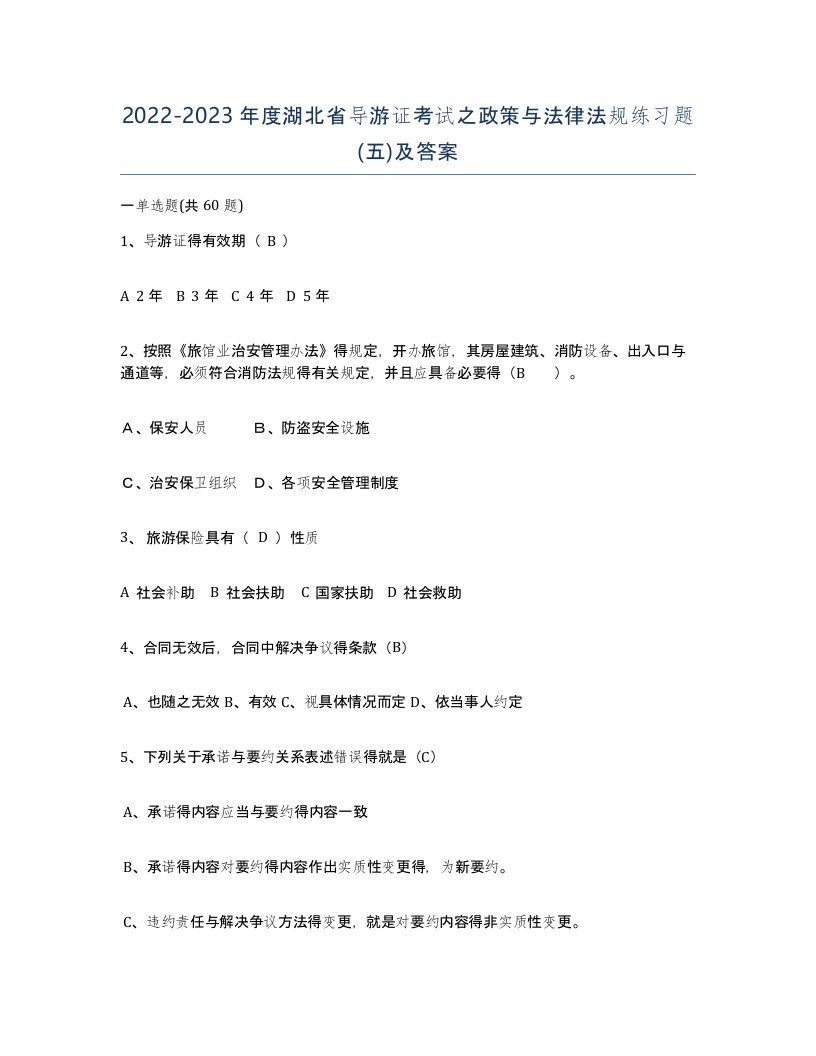 2022-2023 年度湖北省导游证考试之政策与法律法规练习题(五)及答案

一单选题(共 60 题)

1、导游证得有效期（ B ）

A 2 年 B 3 年 C 4 年 D 5 年

2、按照《旅馆业治安管理办法》得规定，开办旅馆，其房屋建筑、消防设备、出入口与通道等，必须符合消防法规得有关规定，并且应具备必要得（B ）。

A、保安人员 B、防盗安全设施

C、治安保卫组织 D、各项安全管理制度

3、 旅游保险具有（ D ）性质

A 社会补助 B 社会扶助 C 国家扶助 D 社会救助

4、合同无效后，合同中解决争议得条款（B）

A、也随之无效 B、有效 C、视具体情况而定 D、依当事人约定

5、下列关于承诺与要约关系表述错误得就是（C）

A、承诺得内容应当与要约得内容一致

B、承诺得内容对要约得内容作出实质性变更得，为新要约。

C、违约责任与解决争议方法得变更，就是对要约内容得非实质性变更。